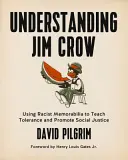 UNDERSTANDING JIM CROW

Using Racist Memorabilia to Teach Tolerance and Promote Social Justice

DAVID PILGRIM

Foreword by Henry Louis Gates Jr.